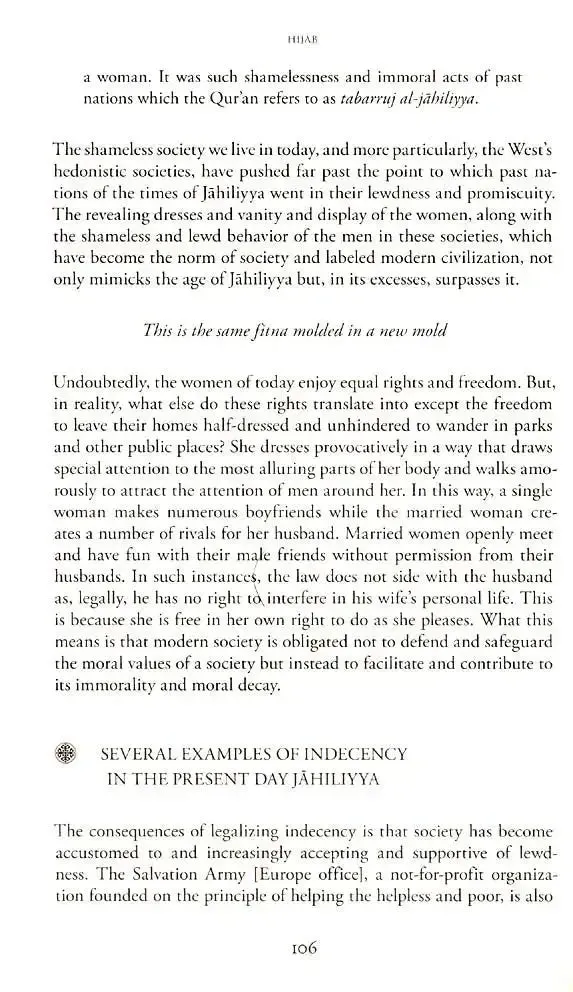 HIJAB

a woman. It was such shamelessness and immoral acts of past nations which the Qur'an refers to as tabarruj al-jāhiliyya.

The shameless society we live in today, and more particularly, the West's hedonistic societies, have pushed far past the point to which past nations of the times of Jāhiliyya went in their lewdness and promiscuity. The revealing dresses and vanity and display of the women, along with the shameless and lewd behavior of the men in these societies, which have become the norm of society and labeled modern civilization, not only mimicks the age of Jāhiliyya but, in its excesses, surpasses it.

This is the same fitna molded in a new mold

Undoubtedly, the women of today enjoy equal rights and freedom. But, in reality, what else do these rights translate into except the freedom to leave their homes half-dressed and unhindered to wander in parks and other public places? She dresses provocatively in a way that draws special attention to the most alluring parts of her body and walks amorously to attract the attention of men around her. In this way, a single woman makes numerous boyfriends while the married woman creates a number of rivals for her husband. Married women openly meet and have fun with their male friends without permission from their husbands. In such instances, the law does not side with the husband as, legally, he has no right to interfere in his wife's personal life. This is because she is free in her own right to do as she pleases. What this means is that modern society is obligated not to defend and safeguard the moral values of a society but instead to facilitate and contribute to its immorality and moral decay.

SEVERAL EXAMPLES OF INDECENCY
IN THE PRESENT DAY JĀHILIYYA

The consequences of legalizing indecency is that society has become accustomed to and increasingly accepting and supportive of lewdness. The Salvation Army [Europe office], a not-for-profit organization founded on the principle of helping the helpless and poor, is also

106